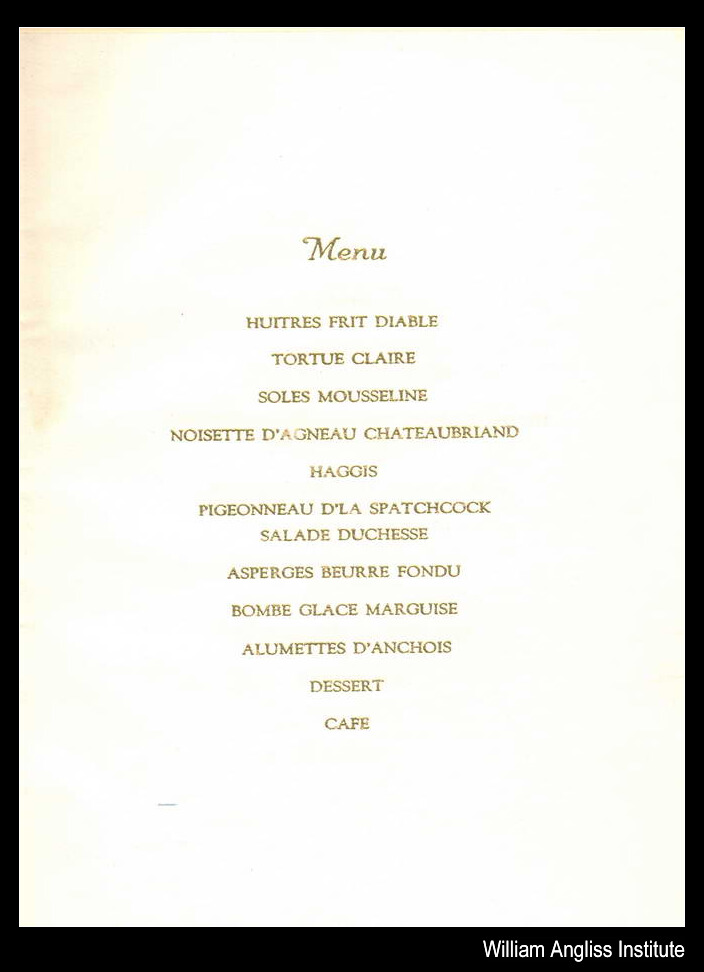 Menu

HUITRES FRIT DIABLE

TORTUE CLAIRE

SOLES MOUSSELINE

NOISETTE D'AGNEAU CHATEAUBRIAND

HAGGIS

PIGEONNEAU D'LA SPATCHCOCK
SALADE DUCHESSE

ASPERGES BEURRE FONDU

BOMBE GLACE MARGUISE

ALUMETTES D'ANCHOIS

DESSERT

CAFE

William Angliss Institute